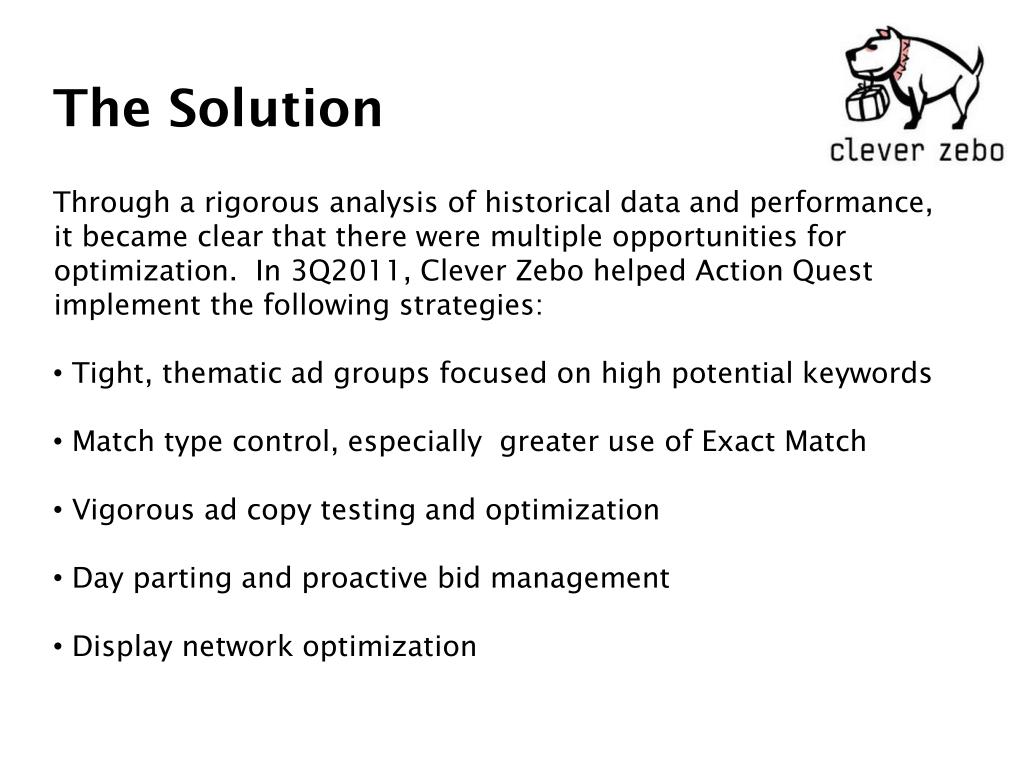 The Solution

clever zebo

Through a rigorous analysis of historical data and performance, it became clear that there were multiple opportunities for optimization.  In 3Q2011, Clever Zebo helped Action Quest implement the following strategies:

• Tight, thematic ad groups focused on high potential keywords

• Match type control, especially  greater use of Exact Match

• Vigorous ad copy testing and optimization

• Day parting and proactive bid management

• Display network optimization